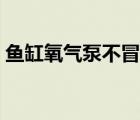 鱼缸氧气泵不冒